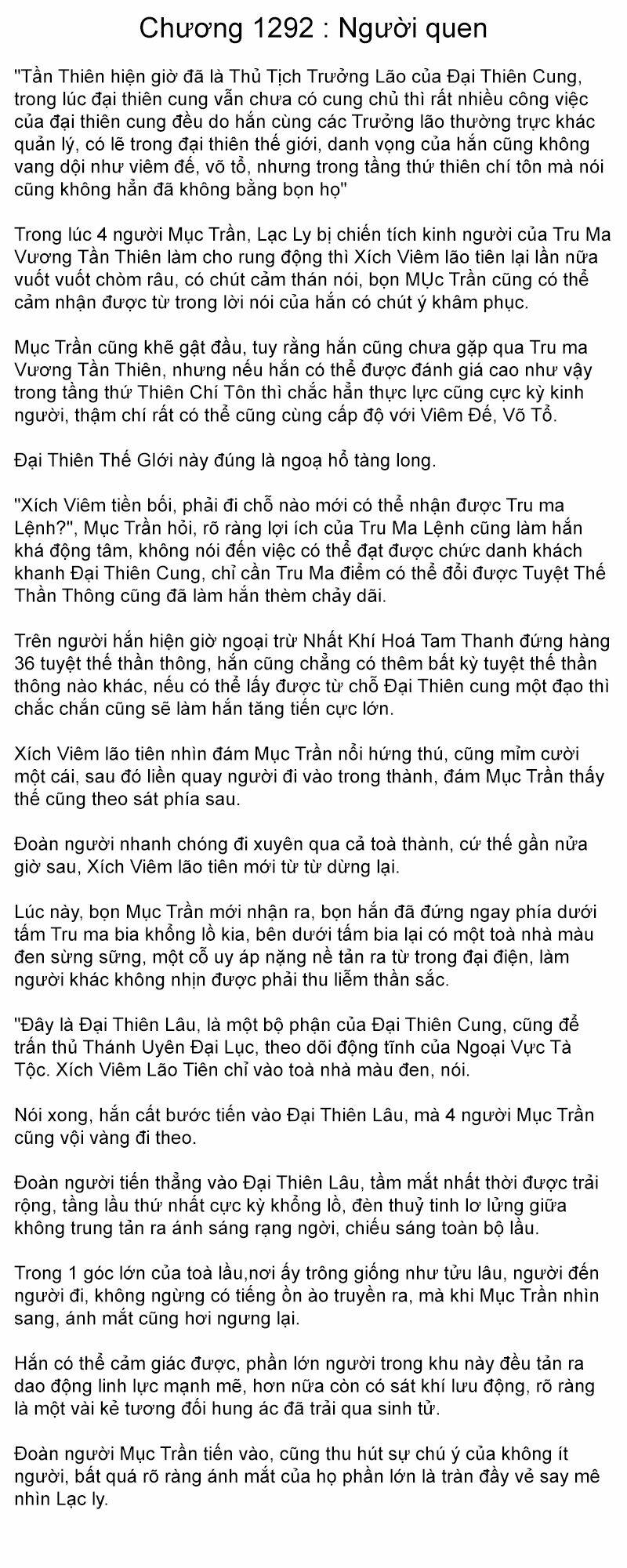 Chương 1292 : Người quen

"Tần Thiên hiện giờ đã là Thủ Tịch Trưởng Lão của Đại Thiên Cung, trong lúc đại thiên cung vẫn chưa có cung chủ thì rất nhiều công việc của đại thiên cung đều do hắn cùng các Trưởng lão thường trực khác quản lý, có lẽ trong đại thiên thế giới, danh vọng của hắn cũng không vang dội như viêm đế, võ tổ, nhưng trong tầng thứ thiên chí tôn mà nói cũng không hẳn đã không bằng bọn họ"

Trong lúc 4 người Mục Trần, Lạc Ly bị chiến tích kinh người của Tru Ma Vương Tần Thiên làm cho rung động thì Xích Viêm lão tiên lại lần nữa vuốt vuốt chòm râu, có chút cảm thán nói, bọn MỤc Trần cũng có thể cảm nhận được từ trong lời nói của hắn có chút ý khâm phục.

Mục Trần cũng khẽ gật đầu, tuy rằng hắn cũng chưa gặp qua Tru ma Vương Tần Thiên, nhưng nếu hắn có thể được đánh giá cao như vậy trong tầng thứ Thiên Chí Tôn thì chắc hẳn thực lực cũng cực kỳ kinh người, thậm chí rất có thể cũng cùng cấp độ với Viêm Đế, Võ Tổ.

Đại Thiên Thế GIới này đúng là ngoạ hổ tàng long.

"Xích Viêm tiền bối, phải đi chỗ nào mới có thể nhận được Tru ma Lệnh?", Mục Trần hỏi, rõ ràng lợi ích của Tru Ma Lệnh cũng làm hắn khá động tâm, không nói đến việc có thể đạt được chức danh khách khanh Đại Thiên Cung, chỉ cần Tru Ma điểm có thể đổi được Tuyệt Thế Thần Thông cũng đã làm hắn thèm chảy dãi.

Trên người hắn hiện giờ ngoại trừ Nhất Khí Hoá Tam Thanh đứng hàng 36 tuyệt thế thần thông, hắn cũng chẳng có thêm bất kỳ tuyệt thế thần thông nào khác, nếu có thể lấy được từ chỗ Đại Thiên cung một đạo thì chắc chắn cũng sẽ làm hắn tăng tiến cực lớn.

Xích Viêm lão tiên nhìn đám Mục Trần nổi hứng thú, cũng mỉm cười một cái, sau đó liền quay người đi vào trong thành, đám Mục Trần thấy thế cũng theo sát phía sau.

Đoàn người nhanh chóng đi xuyên qua cả toà thành, cứ thế gần nửa giờ sau, Xích Viêm lão tiên mới từ từ dừng lại.

Lúc này, bọn Mục Trần mới nhận ra, bọn hắn đã đứng ngay phía dưới tấm Tru ma bia khổng lồ kia, bên dưới tấm bia lại có một toà nhà màu đen sừng sững, một cỗ uy áp nặng nề tản ra từ trong đại điện, làm người khác không nhịn được phải thu liễm thần sắc.

"Đây là Đại Thiên Lâu, là một bộ phận của Đại Thiên Cung, cũng để trấn thủ Thánh Uyên Đại Lục, theo dõi động tĩnh của Ngoại Vực Tà Tộc. Xích Viêm Lão Tiên chỉ vào toà nhà màu đen, nói.

Nói xong, hắn cất bước tiến vào Đại Thiên Lâu, mà 4 người Mục Trần cũng vội vàng đi theo.

Đoàn người tiến thẳng vào Đại Thiên Lâu, tầm mắt nhất thời được trải rộng, tầng lầu thứ nhất cực kỳ khổng lồ, đèn thuỷ tinh lơ lửng giữa không trung tản ra ánh sáng rạng ngời, chiếu sáng toàn bộ lầu.

Trong 1 góc lớn của toà lầu,nơi ấy trông giống như tửu lâu, người đến người đi, không ngừng có tiếng ồn ào truyền ra, mà khi Mục Trần nhìn sang, ánh mắt cũng hơi ngưng lại.

Hắn có thể cảm giác được, phần lớn người trong khu này đều tản ra dao động linh lực mạnh mẽ, hơn nữa còn có sát khí lưu động, rõ ràng là một vài kẻ tương đối hung ác đã trải qua sinh tử.

Đoàn người Mục Trần tiến vào, cũng thu hút sự chú ý của không ít người, bất quá rõ ràng ánh mắt của họ phần lớn là tràn đầy vẻ say mê nhìn Lạc ly.